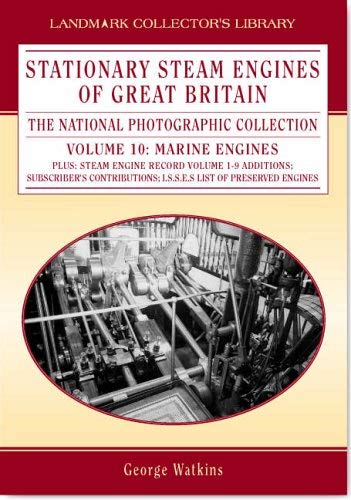 LANDMARK COLLECTOR'S LIBRARY

STATIONARY STEAM ENGINES OF GREAT BRITAIN

THE NATIONAL PHOTOGRAPHIC COLLECTION

VOLUME 10: MARINE ENGINES

PLUS: STEAM ENGINE RECORD VOLUME 1-9 ADDITIONS; SUBSCRIBER'S CONTRIBUTIONS; I.S.S.E.S LIST OF PRESERVED ENGINES

George Watkins